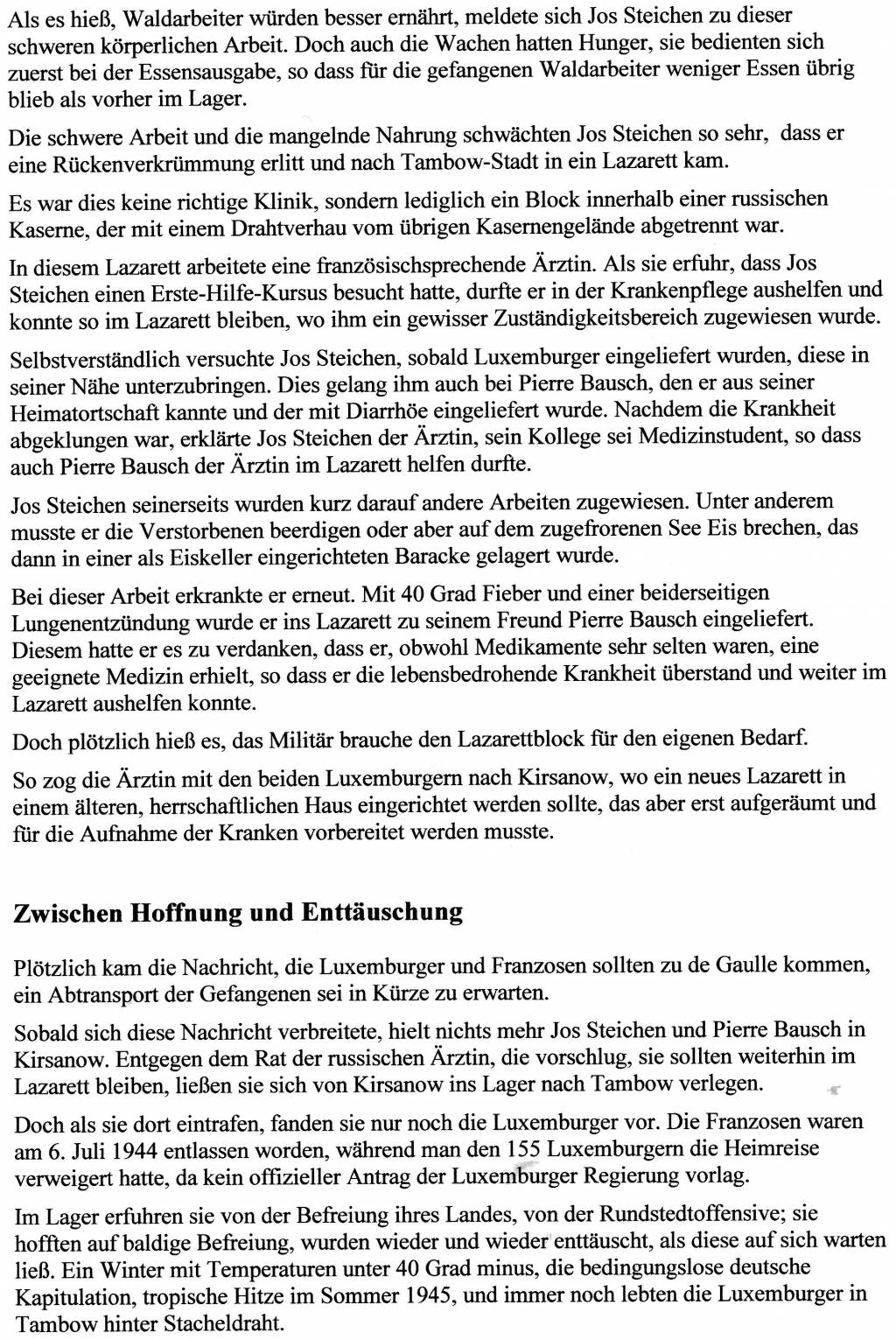 Als es hieß, Waldarbeiter würden besser ernährt, meldete sich Jos Steichen zu dieser schweren körperlichen Arbeit. Doch auch die Wachen hatten Hunger, sie bedienten sich zuerst bei der Essensausgabe, so dass für die gefangenen Waldarbeiter weniger Essen übrig blieb als vorher im Lager.

Die schwere Arbeit und die mangelnde Nahrung schwächten Jos Steichen so sehr, dass er eine Rückenverkrümmung erlitt und nach Tambow-Stadt in ein Lazarett kam.

Es war dies keine richtige Klinik, sondern lediglich ein Block innerhalb einer russischen Kaserne, der mit einem Drahtverhau vom übrigen Kasernengelände abgetrennt war.

In diesem Lazarett arbeitete eine französischsprechende Ärztin. Als sie erfuhr, dass Jos Steichen einen Erste-Hilfe-Kursus besucht hatte, durfte er in der Krankenpflege aushelfen und konnte so im Lazarett bleiben, wo ihm ein gewisser Zuständigkeitsbereich zugewiesen wurde.

Selbstverständlich versuchte Jos Steichen, sobald Luxemburger eingeliefert wurden, diese in seiner Nähe unterzubringen. Dies gelang ihm auch bei Pierre Bausch, den er aus seiner Heimatortschaft kannte und der mit Diarrhöe eingeliefert wurde. Nachdem die Krankheit abgeklungen war, erklärte Jos Steichen der Ärztin, sein Kollege sei Medizinstudent, so dass auch Pierre Bausch der Ärztin im Lazarett helfen durfte.

Jos Steichen seinerseits wurden kurz darauf andere Arbeiten zugewiesen. Unter anderem musste er die Verstorbenen beerdigen oder aber auf dem zugefrorenen See Eis brechen, das dann in einer als Eiskeller eingerichteten Baracke gelagert wurde.

Bei dieser Arbeit erkrankte er erneut. Mit 40 Grad Fieber und einer beiderseitigen Lungenentzündung wurde er ins Lazarett zu seinem Freund Pierre Bausch eingeliefert. Diesem hatte er es zu verdanken, dass er, obwohl Medikamente sehr selten waren, eine geeignete Medizin erhielt, so dass er die lebensbedrohende Krankheit überstand und weiter im Lazarett aushelfen konnte.

Doch plötzlich hieß es, das Militär brauche den Lazarettblock für den eigenen Bedarf.

So zog die Ärztin mit den beiden Luxemburgern nach Kirsanow, wo ein neues Lazarett in einem älteren, herrschaftlichen Haus eingerichtet werden sollte, das aber erst aufgeräumt und für die Aufnahme der Kranken vorbereitet werden musste.

Zwischen Hoffnung und Enttäuschung

Plötzlich kam die Nachricht, die Luxemburger und Franzosen sollten zu de Gaulle kommen, ein Abtransport der Gefangenen sei in Kürze zu erwarten.

Sobald sich diese Nachricht verbreitete, hielt nichts mehr Jos Steichen und Pierre Bausch in Kirsanow. Entgegen dem Rat der russischen Ärztin, die vorschlug, sie sollten weiterhin im Lazarett bleiben, ließen sie sich von Kirsanow ins Lager nach Tambow verlegen.

Doch als sie dort eintrafen, fanden sie nur noch die Luxemburger vor. Die Franzosen waren am 6. Juli 1944 entlassen worden, während man den 155 Luxemburgern die Heimreise verweigert hatte, da kein offizieller Antrag der Luxemburger Regierung vorlag.

Im Lager erfuhren sie von der Befreiung ihres Landes, von der Rundstedtoffensive; sie hofften auf baldige Befreiung, wurden wieder und wieder enttäuscht, als diese auf sich warten ließ. Ein Winter mit Temperaturen unter 40 Grad minus, die bedingungslose deutsche Kapitulation, tropische Hitze im Sommer 1945, und immer noch lebten die Luxemburger in Tambow hinter Stacheldraht.